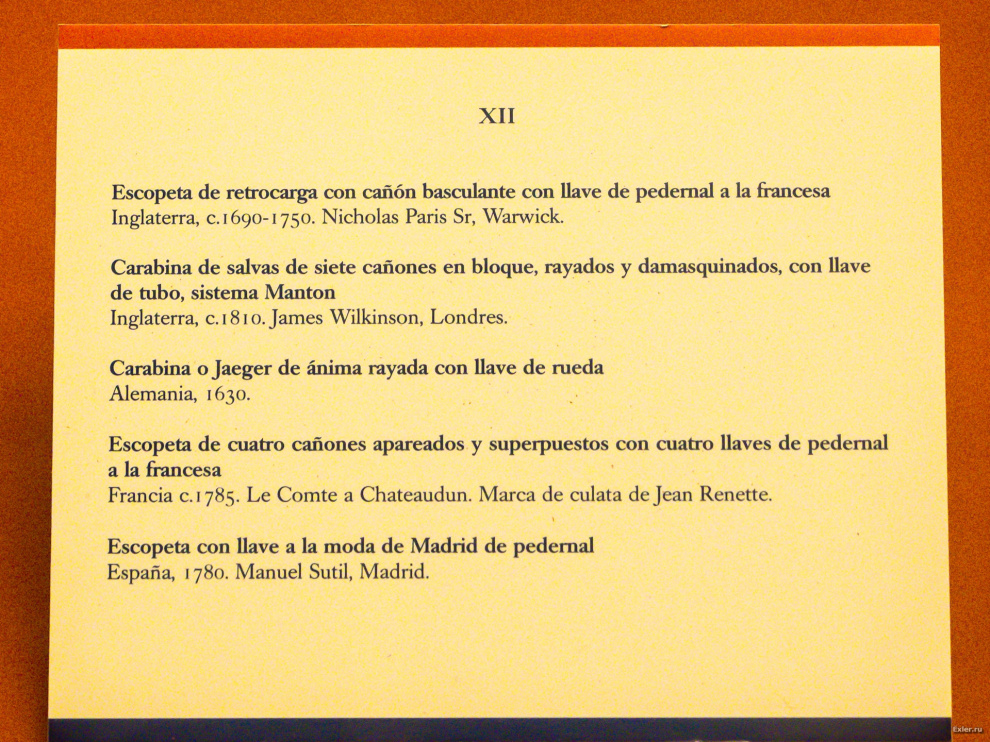 XII

Escopeta de retrocarga con cañón basculante con llave de pedernal a la francesa
Inglaterra, c.1690-1750. Nicholas Paris Sr, Warwick.

Carabina de salvas de siete cañones en bloque, rayados y damasquinados, con llave de tubo, sistema Manton
Inglaterra, c.1810. James Wilkinson, Londres.

Carabina o Jaeger de ánima rayada con llave de rueda
Alemania, 1630.

Escopeta de cuatro cañones apareados y superpuestos con cuatro llaves de pedernal a la francesa
Francia c.1785. Le Comte a Chateaudun. Marca de culata de Jean Renette.

Escopeta con llave a la moda de Madrid de pedernal
España, 1780. Manuel Sutil, Madrid.

Exler.ru